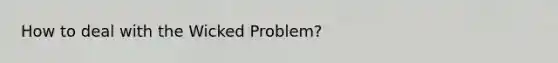 How to deal with the Wicked Problem?